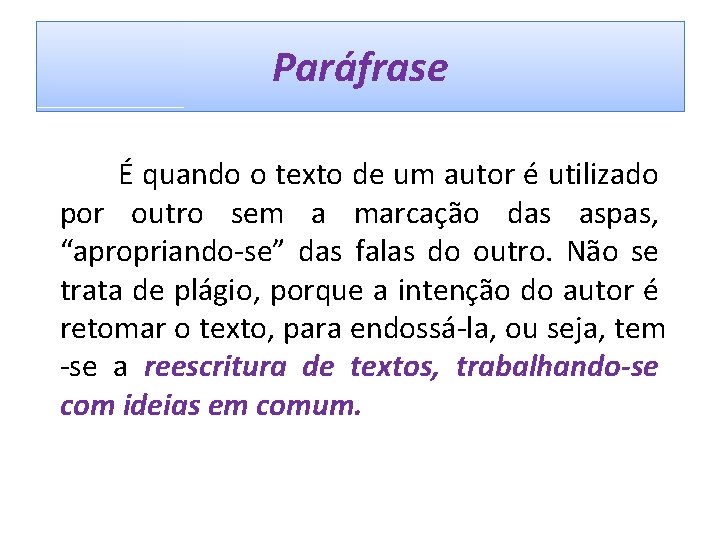 Paráfrase

É quando o texto de um autor é utilizado por outro sem a marcação das aspas, “apropriando-se” das falas do outro. Não se trata de plágio, porque a intenção do autor é retomar o texto, para endossá-la, ou seja, tem -se a reescritura de textos, trabalhando-se com ideias em comum.